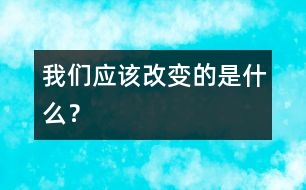 我们应该改变的是什么？